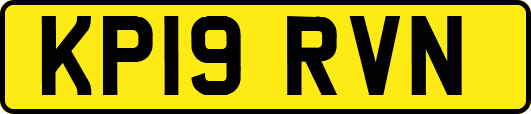 KP19 RVN